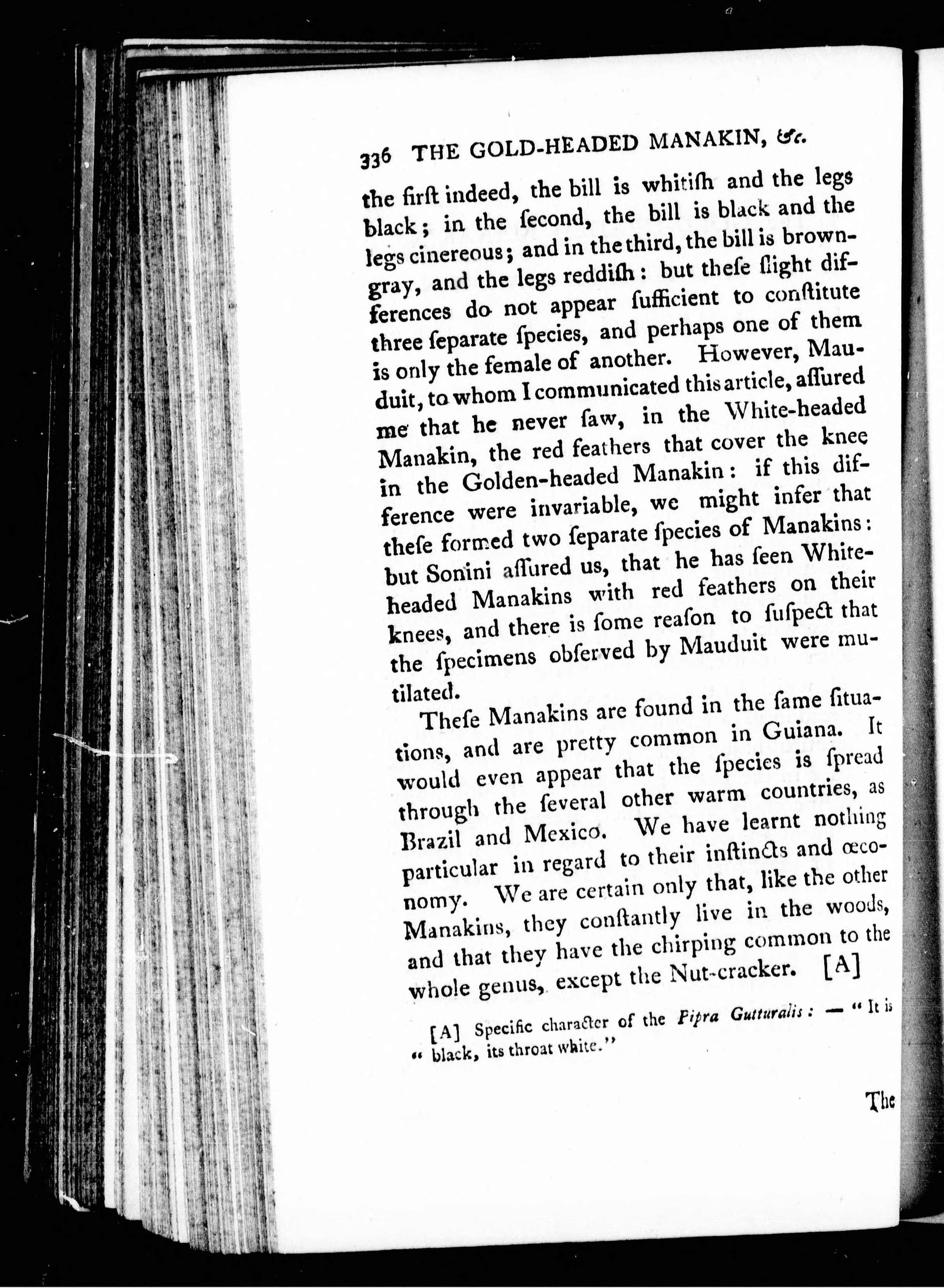 336 THE GOLD-HEADED MANAKIN, &c.

the firſt indeed, the bill is whitiſh and the legs black; in the ſecond, the bill is black and the legs cinereous; and in the third, the bill is brown-gray, and the legs reddiſh: but theſe ſlight differences do not appear ſufficient to conſtitute three ſeparate ſpecies, and perhaps one of them is only the female of another. However, Mauduit, to whom I communicated this article, aſſured me that he never ſaw, in the White-headed Manakin, the red feathers that cover the knee in the Golden-headed Manakin: if this difference were invariable, we might infer that theſe formed two ſeparate ſpecies of Manakins: but Sonini aſſured us, that he has ſeen White-headed Manakins with red feathers on their knees, and there is ſome reaſon to ſuſpect that the ſpecimens obſerved by Mauduit were mutilated.

Theſe Manakins are found in the ſame ſituations, and are pretty common in Guiana. It would even appear that the ſpecies is ſpread through the ſeveral other warm countries, as Brazil and Mexico. We have learnt nothing particular in regard to their inſtincts and œconomy. We are certain only that, like the other Manakins, they conſtantly live in the woods, and that they have the chirping common to the whole genus, except the Nut-cracker. [A]

[A] Specific character of the Pipra Gutturalis: — "It is "black, its throat white."

The